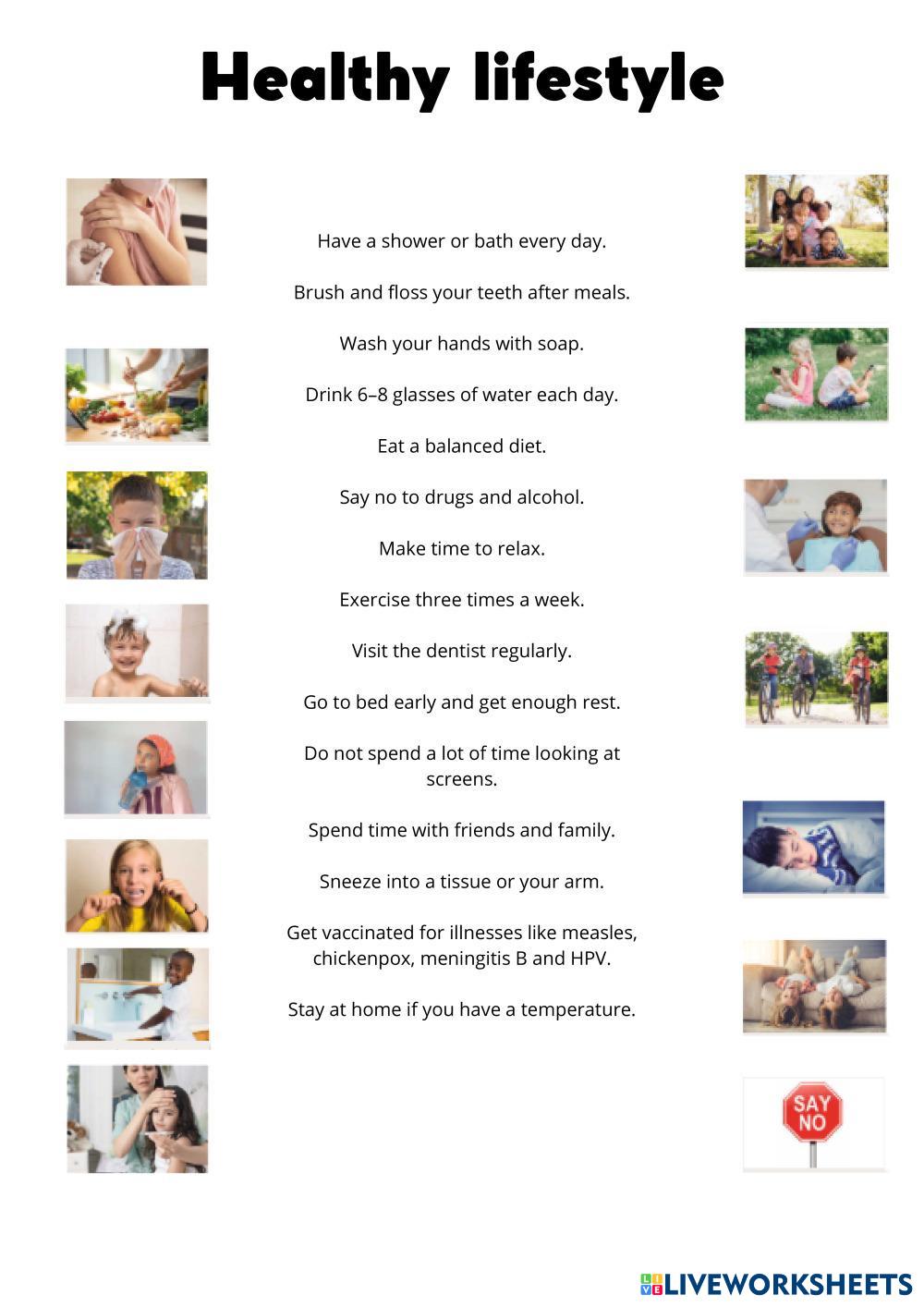 Healthy lifestyle

Have a shower or bath every day.

Brush and floss your teeth after meals.

Wash your hands with soap.

Drink 6–8 glasses of water each day.

Eat a balanced diet.

Say no to drugs and alcohol.

Make time to relax.

Exercise three times a week.

Visit the dentist regularly.

Go to bed early and get enough rest.

Do not spend a lot of time looking at screens.

Spend time with friends and family.

Sneeze into a tissue or your arm.

Get vaccinated for illnesses like measles, chickenpox, meningitis B and HPV.

Stay at home if you have a temperature.

SAY NO

LIVEWORKSHEETS